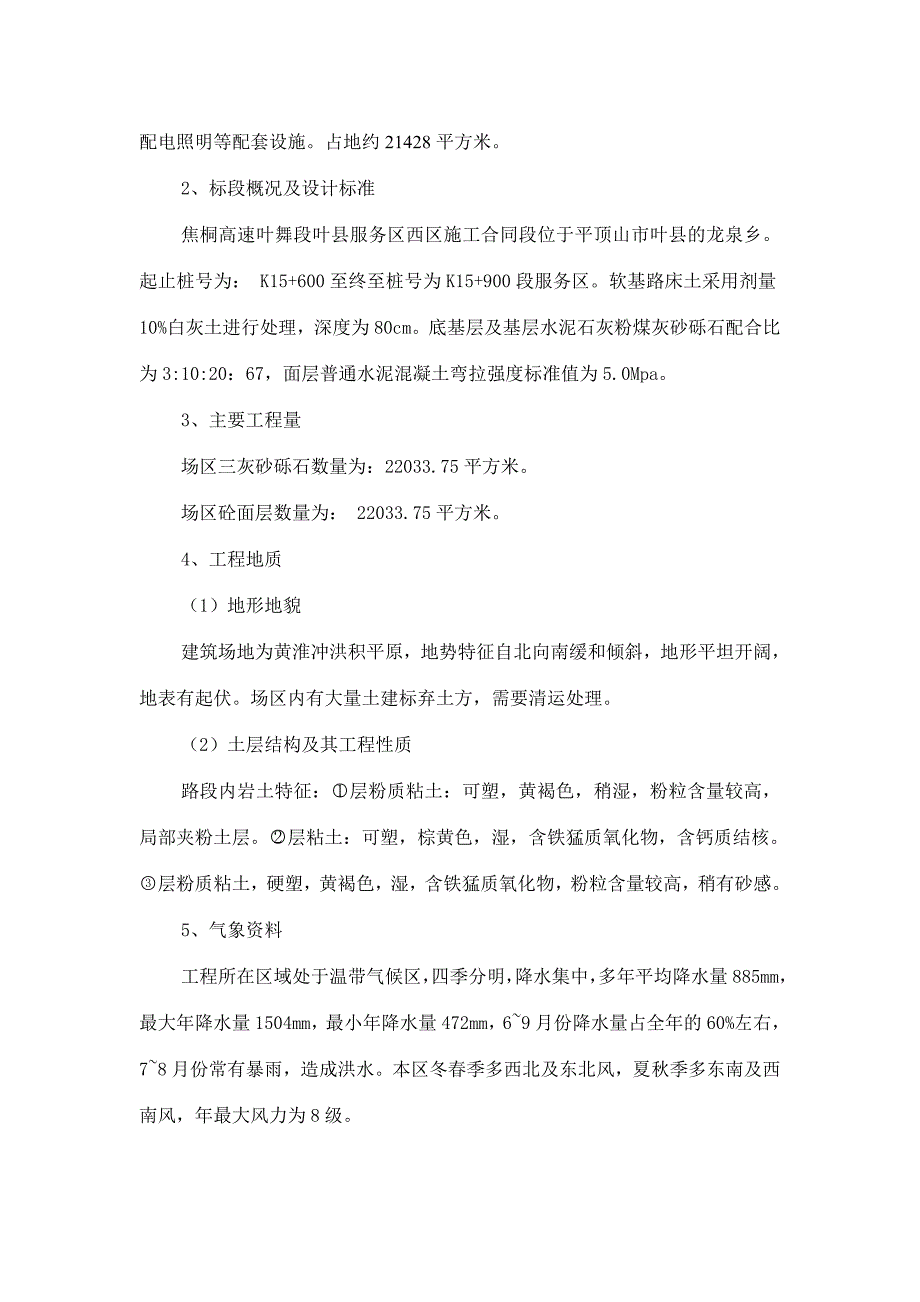 配电照明等配套设施。占地约 21428 平方米。

2、标段概况及设计标准

焦桐高速叶舞段叶县服务区西区施工合同段位于平顶山市叶县的龙泉乡。起止桩号为： K15+600 至终至桩号为 K15+900 段服务区。软基路床土采用剂量 10%白灰土进行处理，深度为 80cm。底基层及基层水泥石灰粉煤灰砂砾石配合比为 3:10:20：67，面层普通水泥混凝土弯拉强度标准值为 5.0Mpa。

3、主要工程量

场区三灰砂砾石数量为：22033.75 平方米。

场区砼面层数量为： 22033.75 平方米。

4、工程地质

（1）地形地貌

建筑场地为黄淮冲洪积平原，地势特征自北向南缓和倾斜，地形平坦开阔，地表有起伏。场区内有大量土建标弃土方，需要清运处理。

（2）土层结构及其工程性质

路段内岩土特征：①层粉质粘土：可塑，黄褐色，稍湿，粉粒含量较高，局部夹粉土层。②层粘土：可塑，棕黄色，湿，含铁猛质氧化物，含钙质结核。③层粉质粘土，硬塑，黄褐色，湿，含铁猛质氧化物，粉粒含量较高，稍有砂感。

5、气象资料

工程所在区域处于温带气候区，四季分明，降水集中，多年平均降水量 885mm，最大年降水量 1504mm，最小年降水量 472mm，6~9 月份降水量占全年的 60%左右，7~8 月份常有暴雨，造成洪水。本区冬春季多西北及东北风，夏秋季多东南及西南风，年最大风力为 8 级。